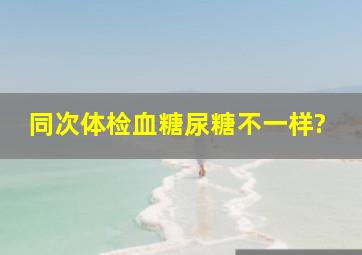 同次体检血糖尿糖不一样?